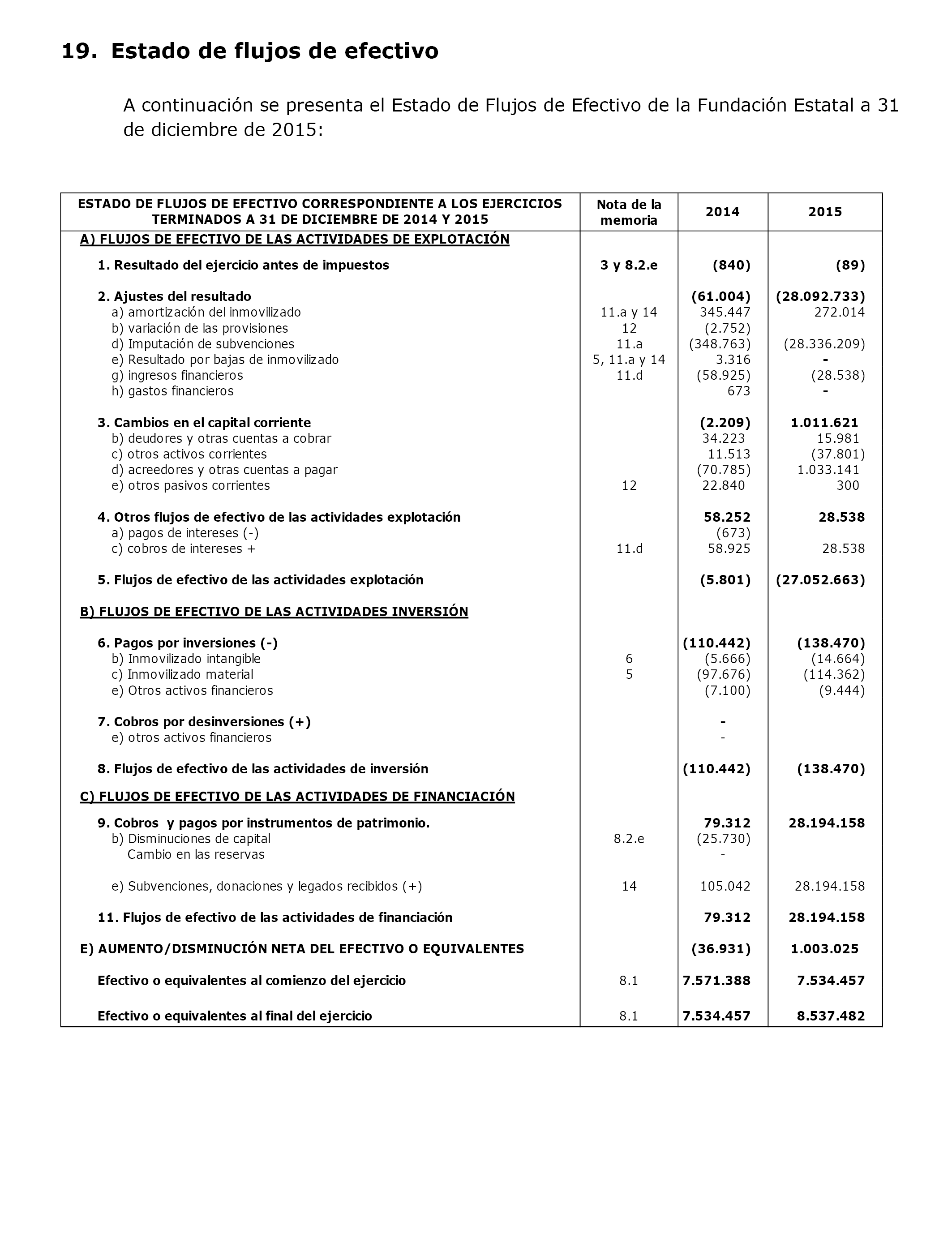 19. Estado de flujos de efectivo

A continuación se presenta el Estado de Flujos de Efectivo de la Fundación Estatal a 31 de diciembre de 2015:

| ESTADO DE FLUJOS DE EFECTIVO CORRESPONDIENTE A LOS EJERCICIOS TERMINADOS A 31 DE DICIEMBRE DE 2014 Y 2015 | Nota de la memoria | 2014 | 2015 |
|---|---|---|---|
| A) FLUJOS DE EFECTIVO DE LAS ACTIVIDADES DE EXPLOTACIÓN | | | |
| 1. Resultado del ejercicio antes de impuestos | 3 y 8.2.e | (840) | (89) |
| 2. Ajustes del resultado | | (61.004) | (28.092.733) |
| a) amortización del inmovilizado | 11.a y 14 | 345.447 | 272.014 |
| b) variación de las provisiones | 12 | (2.752) | |
| d) Imputación de subvenciones | 11.a | (348.763) | (28.336.209) |
| e) Resultado por bajas de inmovilizado | 5, 11.a y 14 | 3.316 | - |
| g) ingresos financieros | 11.d | (58.925) | (28.538) |
| h) gastos financieros | | 673 | - |
| 3. Cambios en el capital corriente | | (2.209) | 1.011.621 |
| b) deudores y otras cuentas a cobrar | | 34.223 | 15.981 |
| c) otros activos corrientes | | 11.513 | (37.801) |
| d) acreedores y otras cuentas a pagar | | (70.785) | 1.033.141 |
| e) otros pasivos corrientes | 12 | 22.840 | 300 |
| 4. Otros flujos de efectivo de las actividades explotación | | 58.252 | 28.538 |
| a) pagos de intereses (-) | | (673) | |
| c) cobros de intereses + | 11.d | 58.925 | 28.538 |
| 5. Flujos de efectivo de las actividades explotación | | (5.801) | (27.052.663) |
| B) FLUJOS DE EFECTIVO DE LAS ACTIVIDADES INVERSIÓN | | | |
| 6. Pagos por inversiones (-) | | (110.442) | (138.470) |
| b) Inmovilizado intangible | 6 | (5.666) | (14.664) |
| c) Inmovilizado material | 5 | (97.676) | (114.362) |
| e) Otros activos financieros | | (7.100) | (9.444) |
| 7. Cobros por desinversiones (+) | | - | |
| e) otros activos financieros | | - | |
| 8. Flujos de efectivo de las actividades de inversión | | (110.442) | (138.470) |
| C) FLUJOS DE EFECTIVO DE LAS ACTIVIDADES DE FINANCIACIÓN | | | |
| 9. Cobros y pagos por instrumentos de patrimonio. | | 79.312 | 28.194.158 |
| b) Disminuciones de capital | 8.2.e | (25.730) | |
| Cambio en las reservas | | - | |
| e) Subvenciones, donaciones y legados recibidos (+) | 14 | 105.042 | 28.194.158 |
| 11. Flujos de efectivo de las actividades de financiación | | 79.312 | 28.194.158 |
| E) AUMENTO/DISMINUCIÓN NETA DEL EFECTIVO O EQUIVALENTES | | (36.931) | 1.003.025 |
| Efectivo o equivalentes al comienzo del ejercicio | 8.1 | 7.571.388 | 7.534.457 |
| Efectivo o equivalentes al final del ejercicio | 8.1 | 7.534.457 | 8.537.482 |